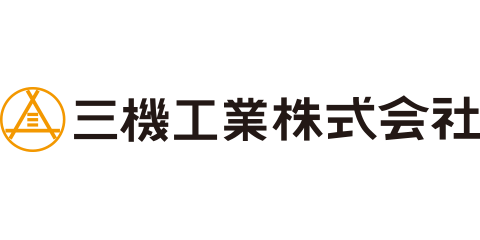 三機工業株式会社